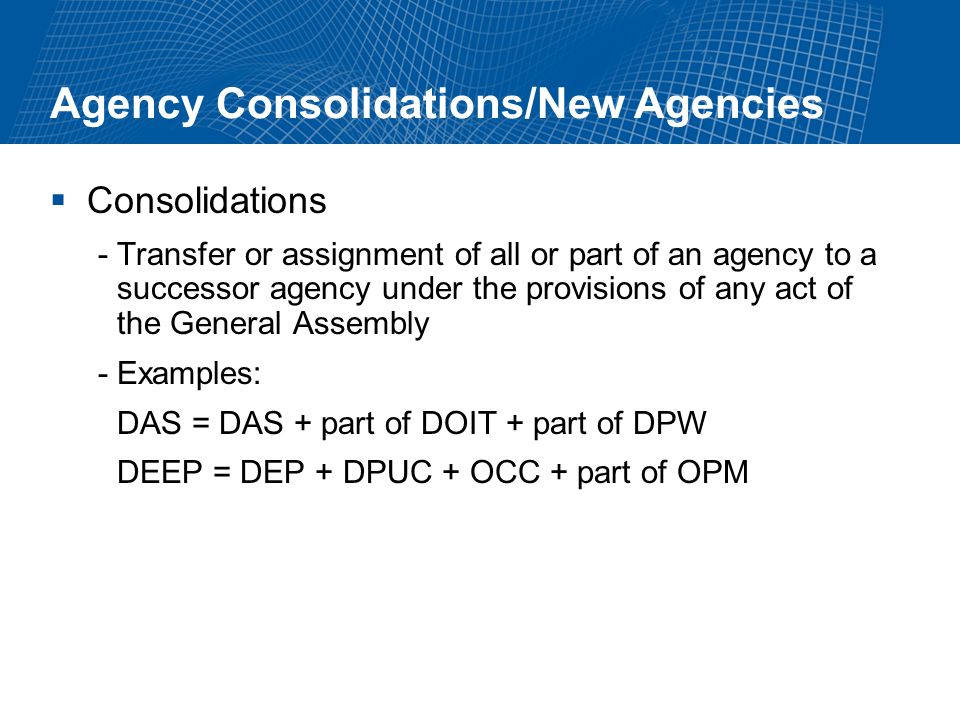 Agency Consolidations/New Agencies

▪ Consolidations

- Transfer or assignment of all or part of an agency to a successor agency under the provisions of any act of the General Assembly

- Examples:

DAS = DAS + part of DOIT + part of DPW

DEEP = DEP + DPUC + OCC + part of OPM